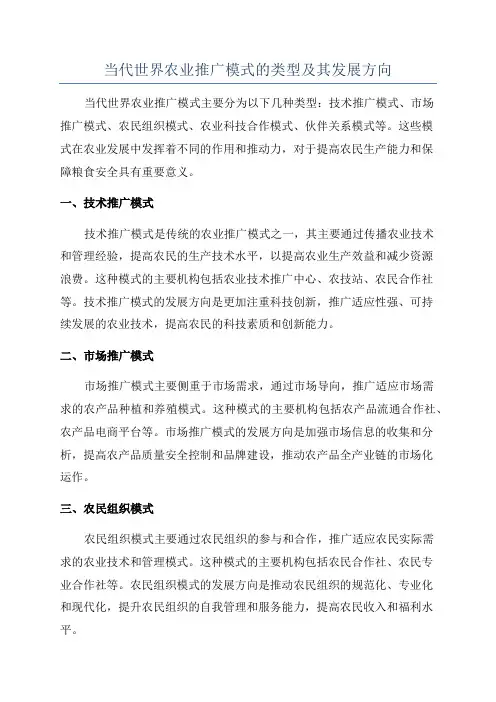 当代世界农业推广模式的类型及其发展方向

当代世界农业推广模式主要分为以下几种类型：技术推广模式、市场推广模式、农民组织模式、农业科技合作模式、伙伴关系模式等。这些模式在农业发展中发挥着不同的作用和推动力，对于提高农民生产能力和保障粮食安全具有重要意义。

一、技术推广模式

技术推广模式是传统的农业推广模式之一，其主要通过传播农业技术和管理经验，提高农民的生产技术水平，以提高农业生产效益和减少资源浪费。这种模式的主要机构包括农业技术推广中心、农技站、农民合作社等。技术推广模式的发展方向是更加注重科技创新，推广适应性强、可持续发展的农业技术，提高农民的科技素质和创新能力。

二、市场推广模式

市场推广模式主要侧重于市场需求，通过市场导向，推广适应市场需求的农产品种植和养殖模式。这种模式的主要机构包括农产品流通合作社、农产品电商平台等。市场推广模式的发展方向是加强市场信息的收集和分析，提高农产品质量安全控制和品牌建设，推动农产品全产业链的市场化运作。

三、农民组织模式

农民组织模式主要通过农民组织的参与和合作，推广适应农民实际需求的农业技术和管理模式。这种模式的主要机构包括农民合作社、农民专业合作社等。农民组织模式的发展方向是推动农民组织的规范化、专业化和现代化，提升农民组织的自我管理和服务能力，提高农民收入和福利水平。